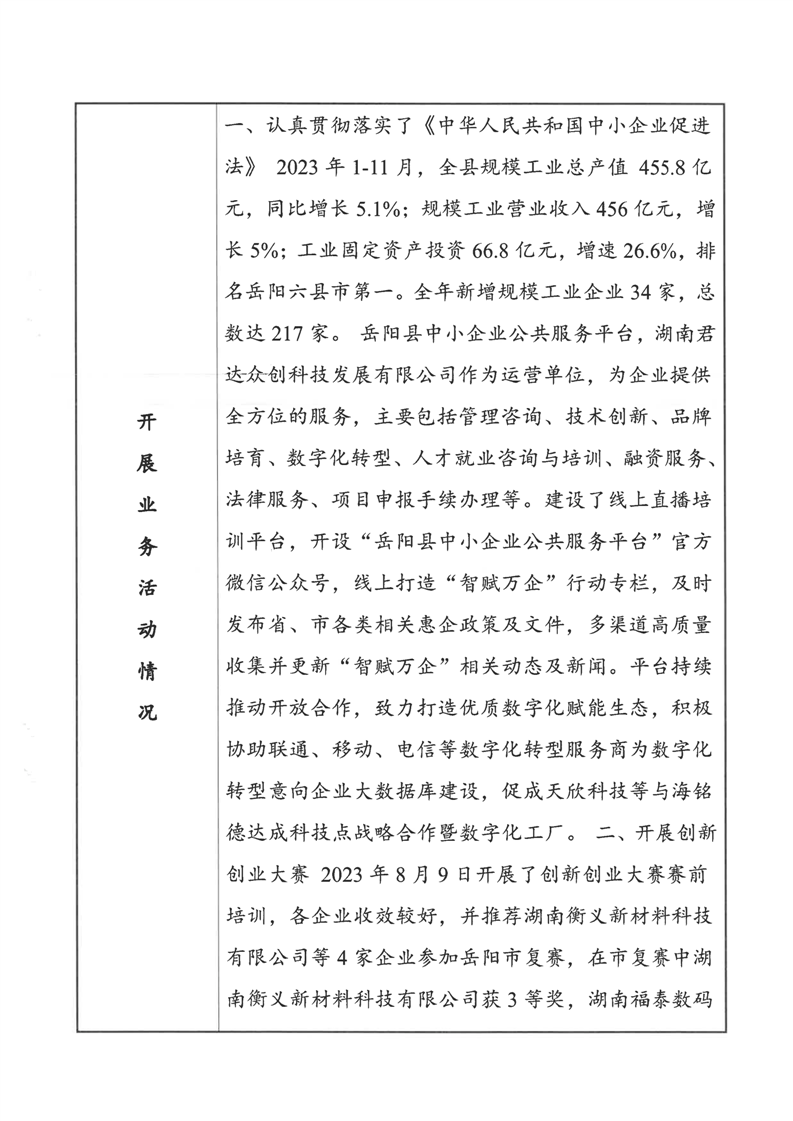 | 开展业务活动情况 | 一、认真贯彻落实了《中华人民共和国中小企业促进法》 2023 年 1-11 月，全县规模工业总产值 455.8 亿元，同比增长 5.1%；规模工业营业收入 456 亿元，增长 5%；工业固定资产投资 66.8 亿元，增速 26.6%，排名岳阳六县市第一。全年新增规模工业企业 34 家，总数达 217 家。 岳阳县中小企业公共服务平台，湖南君达众创科技发展有限公司作为运营单位，为企业提供全方位的服务，主要包括管理咨询、技术创新、品牌培育、数字化转型、人才就业咨询与培训、融资服务、法律服务、项目申报手续办理等。建设了线上直播培训平台，开设“岳阳县中小企业公共服务平台”官方微信公众号，线上打造“智赋万企”行动专栏，及时发布省、市各类相关惠企政策及文件，多渠道高质量收集并更新“智赋万企”相关动态及新闻。平台持续推动开放合作，致力打造优质数字化赋能生态，积极协助联通、移动、电信等数字化转型服务商为数字化转型意向企业大数据库建设，促成天欣科技等与海铭德达成科技点战略合作暨数字化工厂。 二、开展创新创业大赛 2023 年 8 月 9 日开展了创新创业大赛赛前培训，各企业收效较好，并推荐湖南衡义新材料科技有限公司等 4 家企业参加岳阳市复赛，在市复赛中湖南衡义新材料科技有限公司获 3 等奖，湖南福泰数码 |